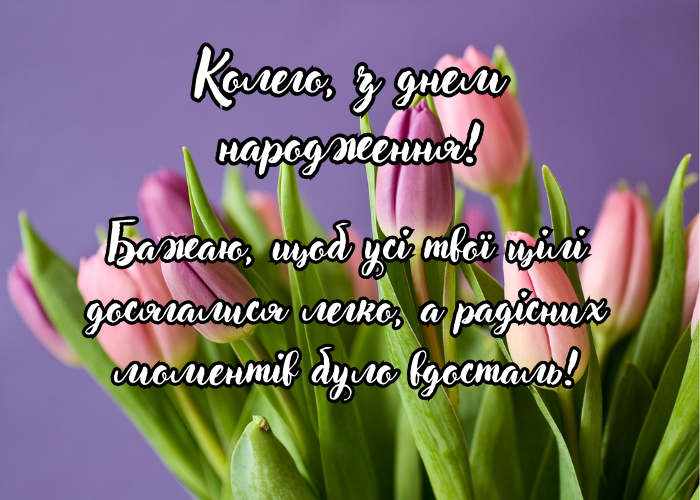 Колего, з днем народження!

Бажаю, щоб усі твої цілі досягалися легко, а радісних моментів було вдосталь!